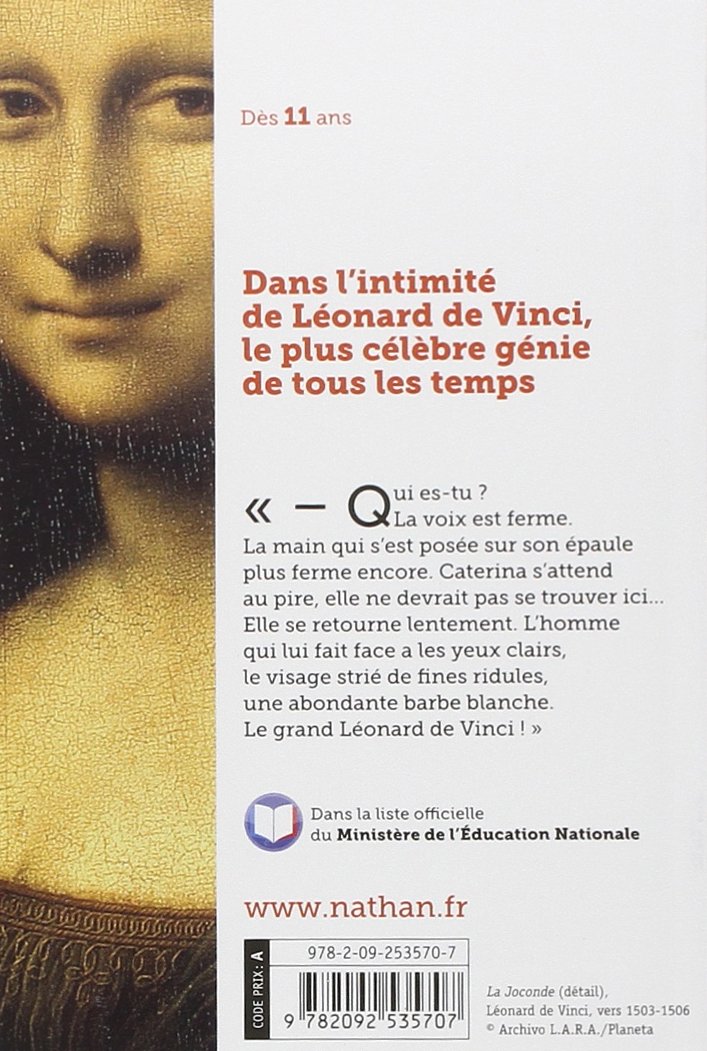 Dès 11 ans

Dans l'intimité de Léonard de Vinci, le plus célèbre génie de tous les temps

« – Qui es-tu ? La voix est ferme. La main qui s'est posée sur son épaule plus ferme encore. Caterina s'attend au pire, elle ne devrait pas se trouver ici... Elle se retourne lentement. L'homme qui lui fait face a les yeux clairs, le visage strié de fines ridules, une abondante barbe blanche. Le grand Léonard de Vinci ! »

Dans la liste officielle
du Ministère de l'Éducation Nationale

www.nathan.fr

CODE PRIX : A

978-2-09-253570-7

9 782092 535707

La Joconde (détail),
Léonard de Vinci, vers 1503-1506
© Archivo L.A.R.A./Planeta